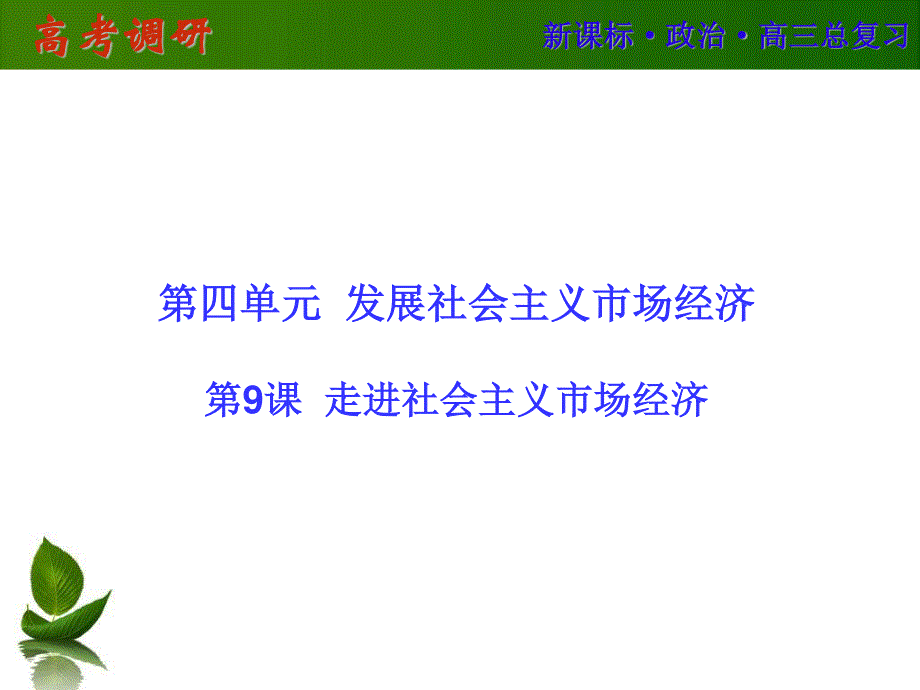 高考调研

新课标·政治·高三总复习

第四单元 发展社会主义市场经济

第9课 走进社会主义市场经济